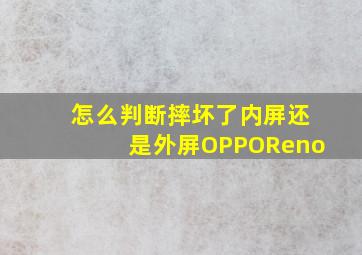 怎么判断摔坏了内屏还是外屏OPPOReno